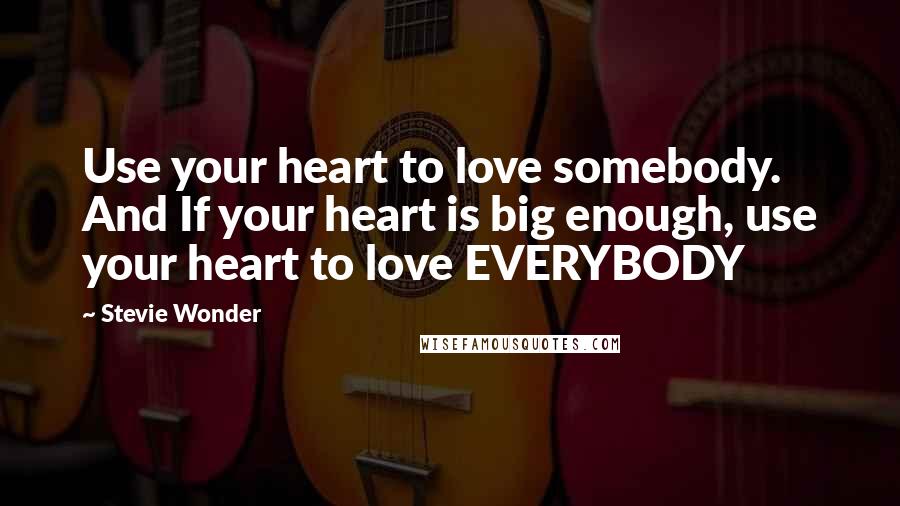 Use your heart to love somebody. And If your heart is big enough, use your heart to love EVERYBODY

~ Stevie Wonder

WISEFAMOUSQUOTES.COM